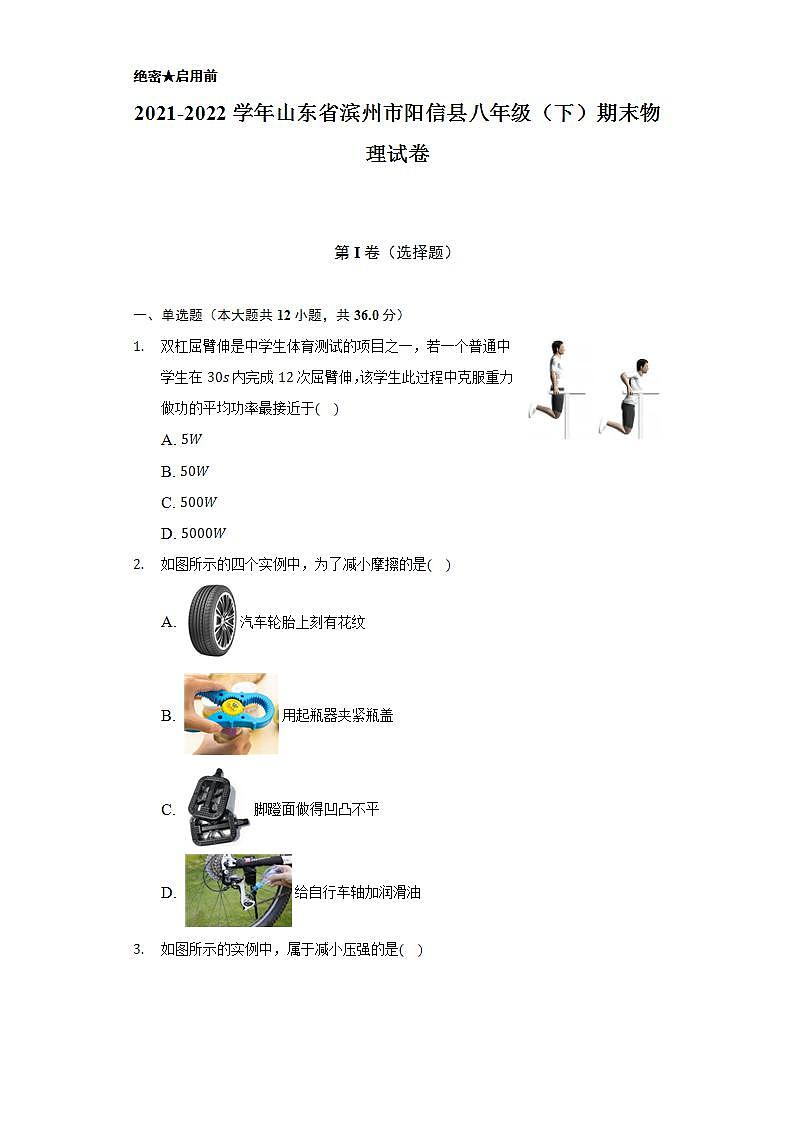 绝密★启用前

2021-2022 学年山东省滨州市阳信县八年级（下）期末物理试卷

第 I 卷（选择题）

一、单选题（本大题共 12 小题，共 36.0 分）

1. 双杠屈臂伸是中学生体育测试的项目之一，若一个普通中学生在 $30s$ 内完成 12 次屈臂伸，该学生此过程中克服重力做功的平均功率最接近于(　)

A. $5W$

B. $50W$

C. $500W$

D. $5000W$

2. 如图所示的四个实例中，为了减小摩擦的是(　)

A. 汽车轮胎上刻有花纹

B. 用起瓶器夹紧瓶盖

C. 脚蹬面做得凹凸不平

D. 给自行车轴加润滑油

3. 如图所示的实例中，属于减小压强的是(　)